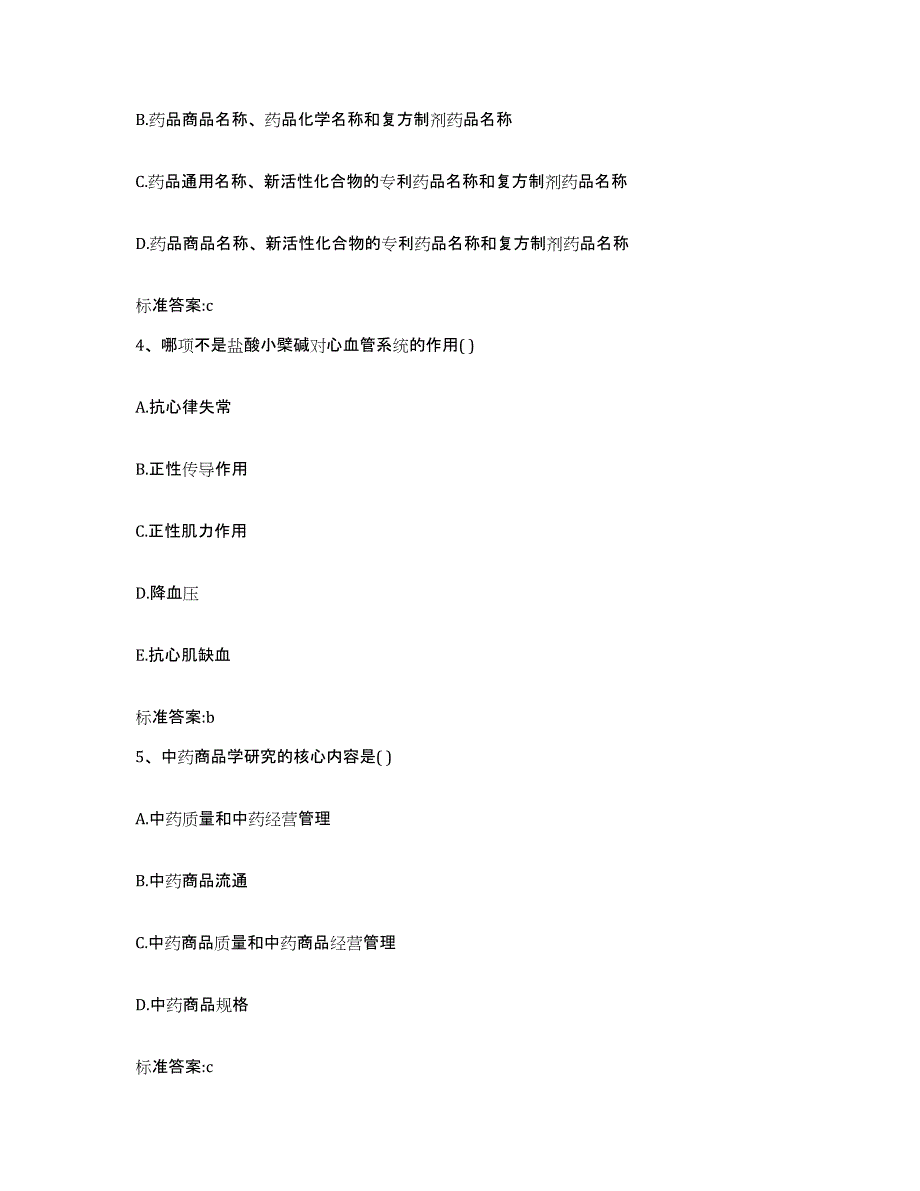 B.药品商品名称、药品化学名称和复方制剂药品名称

C.药品通用名称、新活性化合物的专利药品名称和复方制剂药品名称

D.药品商品名称、新活性化合物的专利药品名称和复方制剂药品名称

标准答案:c

4、哪项不是盐酸小檗碱对心血管系统的作用( )

A.抗心律失常

B.正性传导作用

C.正性肌力作用

D.降血压

E.抗心肌缺血

标准答案:b

5、中药商品学研究的核心内容是( )

A.中药质量和中药经营管理

B.中药商品流通

C.中药商品质量和中药商品经营管理

D.中药商品规格

标准答案:c